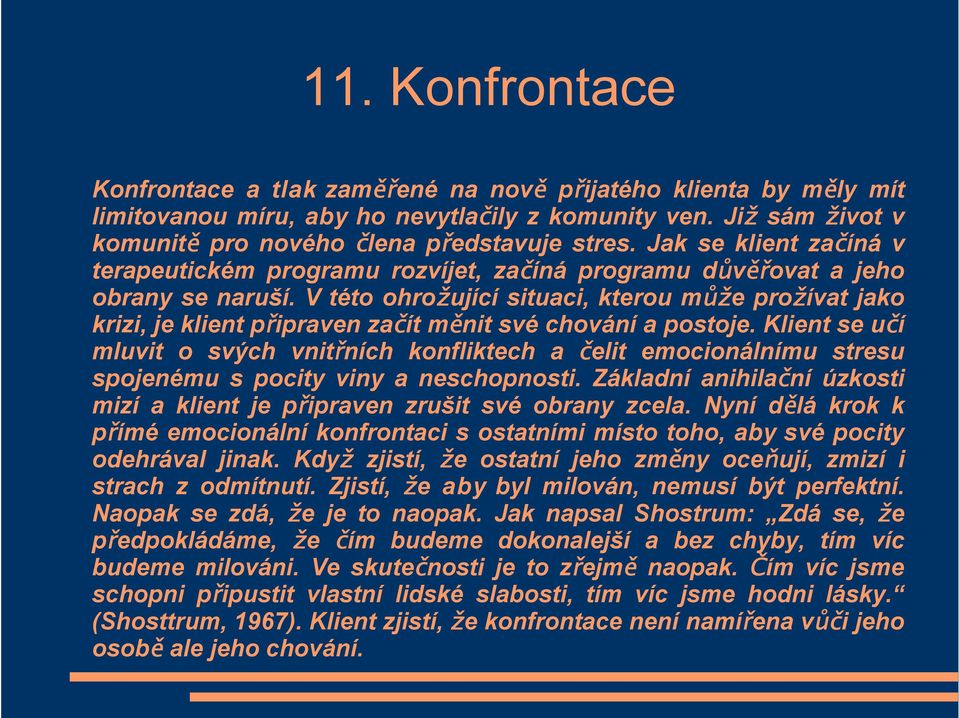 11. Konfrontace

Konfrontace a tlak zaměřené na nově přijatého klienta by měly mít limitovanou míru, aby ho nevytlačily z komunity ven. Již sám život v komunitě pro nového člena představuje stres. Jak se klient začíná v terapeutickém programu rozvíjet, začíná programu důvěřovat a jeho obrany se naruší. V této ohrožující situaci, kterou může prožívat jako krizi, je klient připraven začít měnit své chování a postoje. Klient se učí mluvit o svých vnitřních konfliktech a čelit emocionálnímu stresu spojenému s pocity viny a neschopnosti. Základní anihilační úzkosti mizí a klient je připraven zrušit své obrany zcela. Nyní dělá krok k přímé emocionální konfrontaci s ostatními místo toho, aby své pocity odehrával jinak. Když zjistí, že ostatní jeho změny oceňují, zmizí i strach z odmítnutí. Zjistí, že aby byl milován, nemusí být perfektní. Naopak se zdá, že je to naopak. Jak napsal Shostrum: „Zdá se, že předpokládáme, že čím budeme dokonalejší a bez chyby, tím víc budeme milováni. Ve skutečnosti je to zřejmě naopak. Čím víc jsme schopni připustit vlastní lidské slabosti, tím víc jsme hodni lásky.“ (Shosttrum, 1967). Klient zjistí, že konfrontace není namířena vůči jeho osobě ale jeho chování.